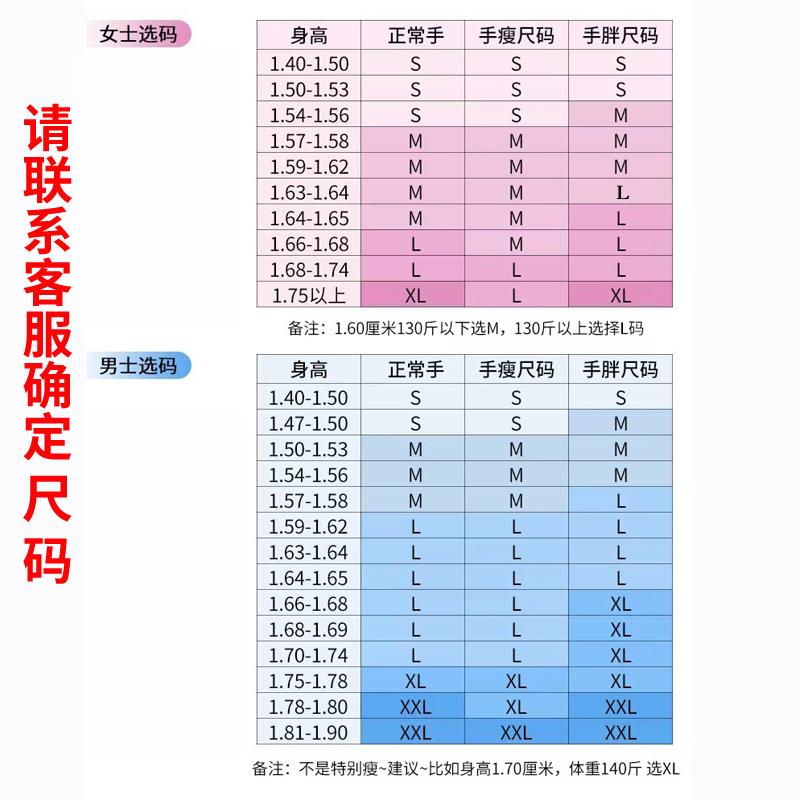 请联系客服确定尺码

女士选码

| 身高 | 正常手 | 手瘦尺码 | 手胖尺码 |
|---|---|---|---|
| 1.40-1.50 | S | S | S |
| 1.50-1.53 | S | S | S |
| 1.54-1.56 | S | S | M |
| 1.57-1.58 | M | M | M |
| 1.59-1.62 | M | M | M |
| 1.63-1.64 | M | M | L |
| 1.64-1.65 | M | M | L |
| 1.66-1.68 | L | M | L |
| 1.68-1.74 | L | L | L |
| 1.75以上 | XL | L | XL |

备注：1.60厘米130斤以下选M，130斤以上选择L码

男士选码

| 身高 | 正常手 | 手瘦尺码 | 手胖尺码 |
|---|---|---|---|
| 1.40-1.50 | S | S | S |
| 1.47-1.50 | S | S | M |
| 1.50-1.53 | M | M | M |
| 1.54-1.56 | M | M | M |
| 1.57-1.58 | M | M | L |
| 1.59-1.62 | L | L | L |
| 1.63-1.64 | L | L | L |
| 1.64-1.65 | L | L | L |
| 1.66-1.68 | L | L | XL |
| 1.68-1.69 | L | L | XL |
| 1.70-1.74 | L | L | XL |
| 1.75-1.78 | XL | XL | XL |
| 1.78-1.80 | XXL | XL | XXL |
| 1.81-1.90 | XXL | XXL | XXL |

备注：不是特别瘦~建议~比如身高1.70厘米，体重140斤 选XL